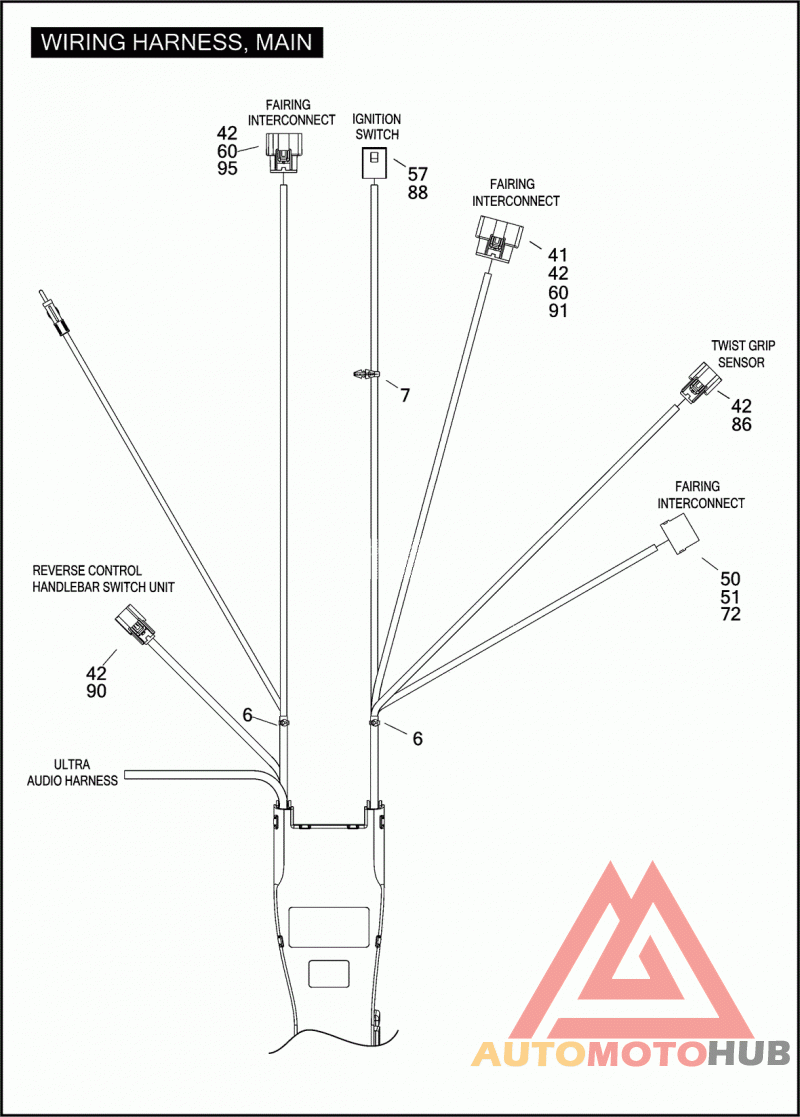 WIRING HARNESS, MAIN

FAIRING INTERCONNECT

42
60
95

IGNITION SWITCH

57
88

FAIRING INTERCONNECT

41
42
60
91

7

TWIST GRIP SENSOR

42
86

FAIRING INTERCONNECT

50
51
72

REVERSE CONTROL HANDLEBAR SWITCH UNIT

42
90

6

6

ULTRA AUDIO HARNESS

AUTOMOTOHUB